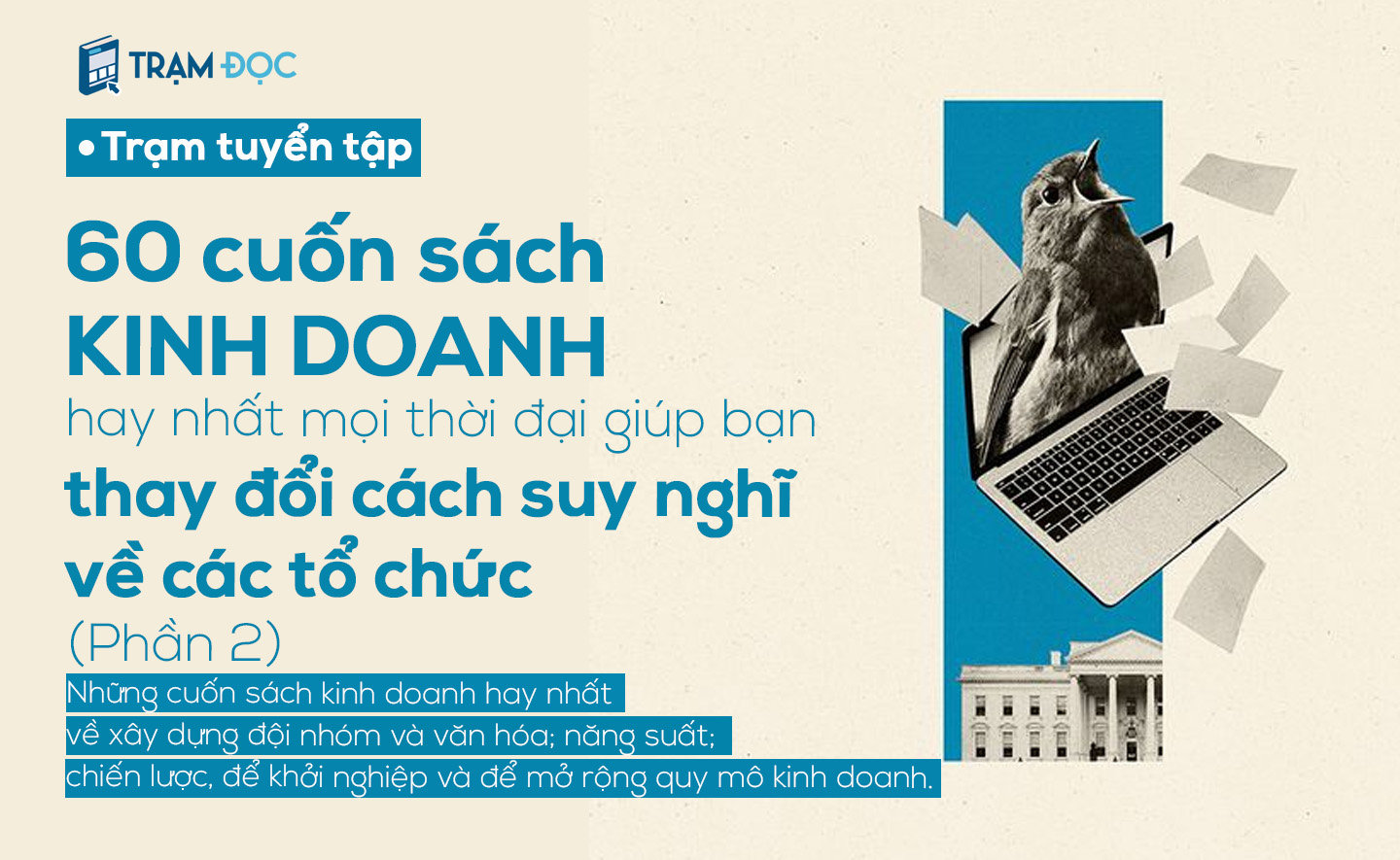 TRẠM ĐỌC

• Trạm tuyển tập

60 cuốn sách KINH DOANH hay nhất mọi thời đại giúp bạn thay đổi cách suy nghĩ về các tổ chức (Phần 2)

Những cuốn sách kinh doanh hay nhất về xây dựng đội nhóm và văn hóa; năng suất; chiến lược, để khởi nghiệp và để mở rộng quy mô kinh doanh.